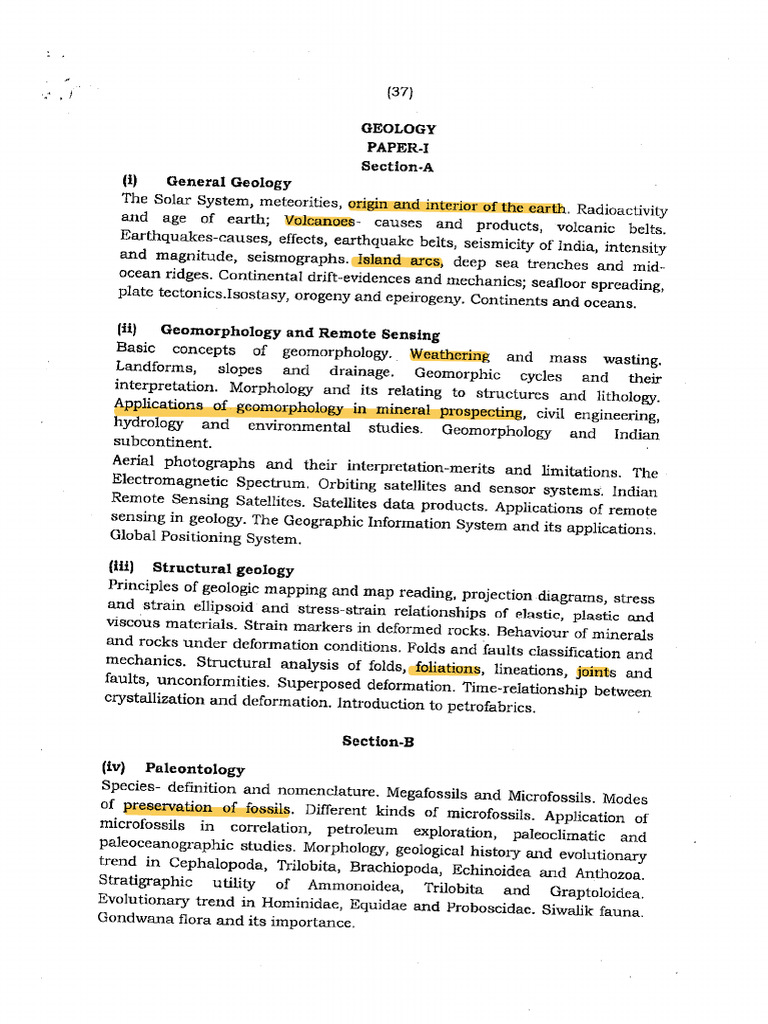 (37)

GEOLOGY
PAPER-I
Section-A

(i) General Geology

The Solar System, meteorities, origin and interior of the earth. Radioactivity and age of earth; Volcanoes- causes and products, volcanic belts. Earthquakes-causes, effects, earthquake belts, seismicity of India, intensity and magnitude, seismographs. Island arcs, deep sea trenches and mid-ocean ridges. Continental drift-evidences and mechanics; seafloor spreading, plate tectonics.Isostasy, orogeny and epeirogeny. Continents and oceans.

(ii) Geomorphology and Remote Sensing

Basic concepts of geomorphology. Weathering and mass wasting. Landforms, slopes and drainage. Geomorphic cycles and their interpretation. Morphology and its relating to structures and lithology. Applications of geomorphology in mineral prospecting, civil engineering, hydrology and environmental studies. Geomorphology and Indian subcontinent.

Aerial photographs and their interpretation-merits and limitations. The Electromagnetic Spectrum. Orbiting satellites and sensor systems. Indian Remote Sensing Satellites. Satellites data products. Applications of remote sensing in geology. The Geographic Information System and its applications. Global Positioning System.

(iii) Structural geology

Principles of geologic mapping and map reading, projection diagrams, stress and strain ellipsoid and stress-strain relationships of elastic, plastic and viscous materials. Strain markers in deformed rocks. Behaviour of minerals and rocks under deformation conditions. Folds and faults classification and mechanics. Structural analysis of folds, foliations, lineations, joints and faults, unconformities. Superposed deformation. Time-relationship between crystallization and deformation. Introduction to petrofabrics.

Section-B

(iv) Paleontology

Species- definition and nomenclature. Megafossils and Microfossils. Modes of preservation of fossils. Different kinds of microfossils. Application of microfossils in correlation, petroleum exploration, paleoclimatic and paleoceanographic studies. Morphology, geological history and evolutionary trend in Cephalopoda, Trilobita, Brachiopoda, Echinoidea and Anthozoa. Stratigraphic utility of Ammonoidea, Trilobita and Graptoloidea. Evolutionary trend in Hominidae, Equidae and Proboscidae. Siwalik fauna. Gondwana flora and its importance.